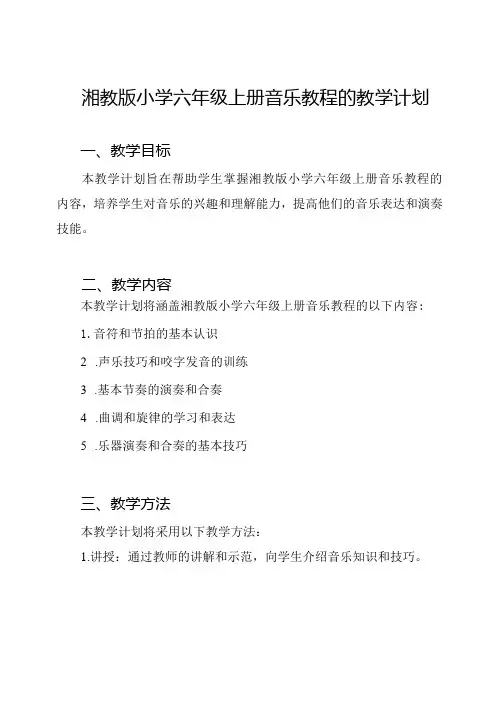 湘教版小学六年级上册音乐教程的教学计划

一、教学目标

本教学计划旨在帮助学生掌握湘教版小学六年级上册音乐教程的内容，培养学生对音乐的兴趣和理解能力，提高他们的音乐表达和演奏技能。

二、教学内容

本教学计划将涵盖湘教版小学六年级上册音乐教程的以下内容：

1. 音符和节拍的基本认识

2 .声乐技巧和咬字发音的训练

3 .基本节奏的演奏和合奏

4 .曲调和旋律的学习和表达

5 .乐器演奏和合奏的基本技巧

三、教学方法

本教学计划将采用以下教学方法：

1.讲授：通过教师的讲解和示范，向学生介绍音乐知识和技巧。